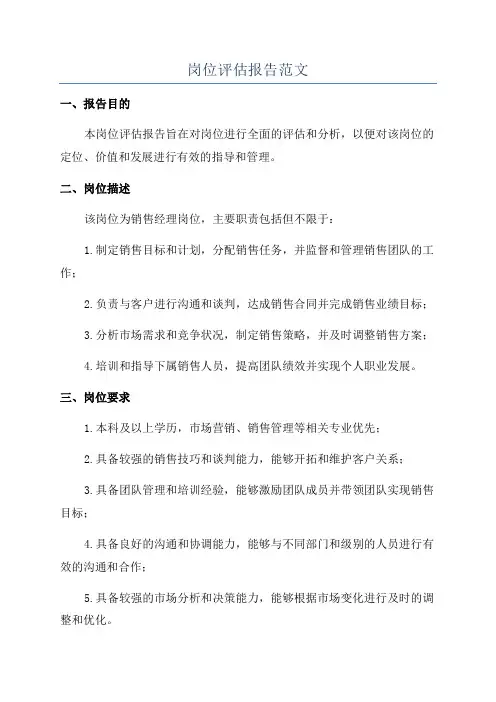 岗位评估报告范文

一、报告目的

本岗位评估报告旨在对岗位进行全面的评估和分析，以便对该岗位的定位、价值和发展进行有效的指导和管理。

二、岗位描述

该岗位为销售经理岗位，主要职责包括但不限于：

1.制定销售目标和计划，分配销售任务，并监督和管理销售团队的工作；

2.负责与客户进行沟通和谈判，达成销售合同并完成销售业绩目标；

3.分析市场需求和竞争状况，制定销售策略，并及时调整销售方案；

4.培训和指导下属销售人员，提高团队绩效并实现个人职业发展。

三、岗位要求

1.本科及以上学历，市场营销、销售管理等相关专业优先；

2.具备较强的销售技巧和谈判能力，能够开拓和维护客户关系；

3.具备团队管理和培训经验，能够激励团队成员并带领团队实现销售目标；

4.具备良好的沟通和协调能力，能够与不同部门和级别的人员进行有效的沟通和合作；

5.具备较强的市场分析和决策能力，能够根据市场变化进行及时的调整和优化。